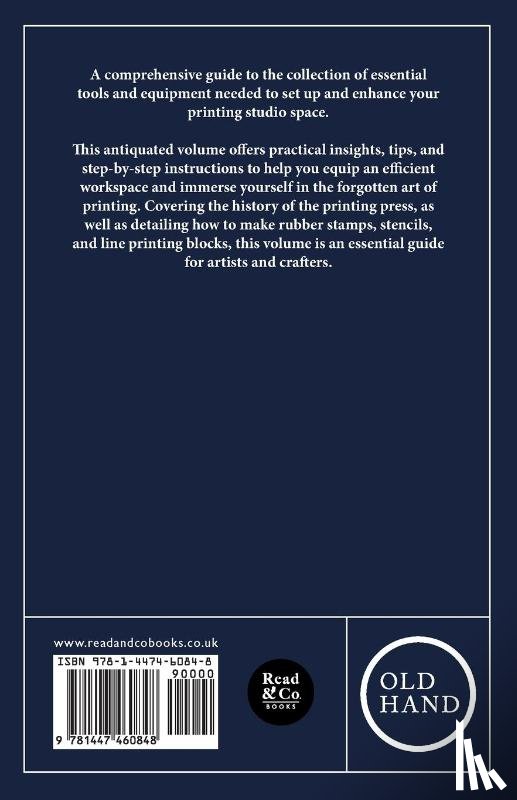 A comprehensive guide to the collection of essential tools and equipment needed to set up and enhance your printing studio space.

This antiquated volume offers practical insights, tips, and step-by-step instructions to help you equip an efficient workspace and immerse yourself in the forgotten art of printing. Covering the history of the printing press, as well as detailing how to make rubber stamps, stencils, and line printing blocks, this volume is an essential guide for artists and crafters.

www.readandcobooks.co.uk

ISBN 978-1-4474-6084-8

90000

9 781447 460848

Read & Co. BOOKS

OLD HAND